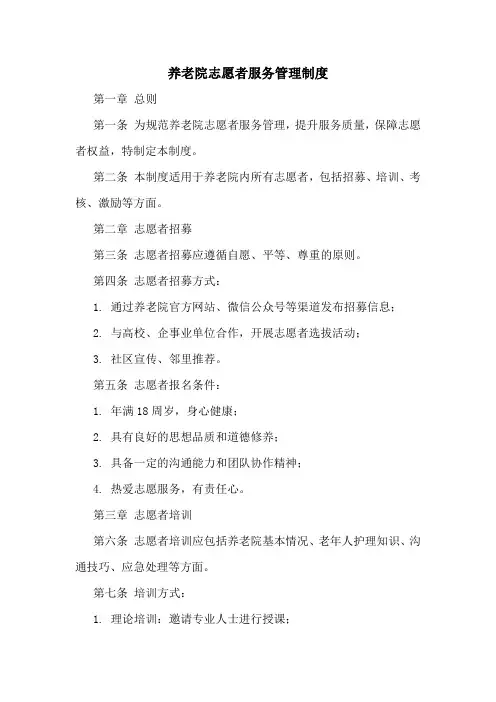 养老院志愿者服务管理制度

第一章 总则

第一条 为规范养老院志愿者服务管理，提升服务质量，保障志愿者权益，特制定本制度。

第二条 本制度适用于养老院内所有志愿者，包括招募、培训、考核、激励等方面。

第二章 志愿者招募

第三条 志愿者招募应遵循自愿、平等、尊重的原则。

第四条 志愿者招募方式：

1. 通过养老院官方网站、微信公众号等渠道发布招募信息；

2. 与高校、企事业单位合作，开展志愿者选拔活动；

3. 社区宣传、邻里推荐。

第五条 志愿者报名条件：

1. 年满18周岁，身心健康；

2. 具有良好的思想品质和道德修养；

3. 具备一定的沟通能力和团队协作精神；

4. 热爱志愿服务，有责任心。

第三章 志愿者培训

第六条 志愿者培训应包括养老院基本情况、老年人护理知识、沟通技巧、应急处理等方面。

第七条 培训方式：

1. 理论培训：邀请专业人士进行授课；